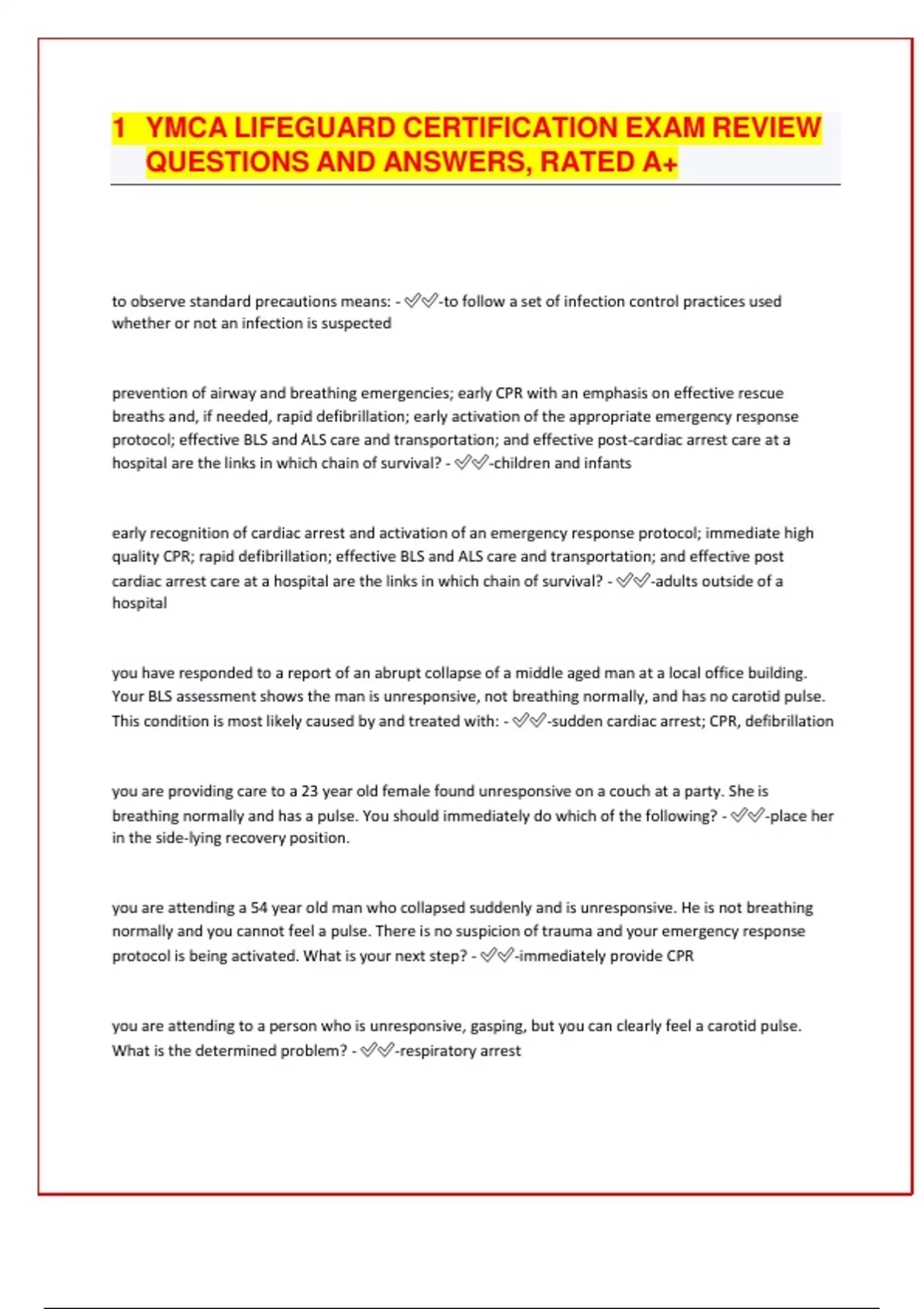 1 YMCA LIFEGUARD CERTIFICATION EXAM REVIEW QUESTIONS AND ANSWERS, RATED A+

to observe standard precautions means: - ✅✅-to follow a set of infection control practices used whether or not an infection is suspected

prevention of airway and breathing emergencies; early CPR with an emphasis on effective rescue breaths and, if needed, rapid defibrillation; early activation of the appropriate emergency response protocol; effective BLS and ALS care and transportation; and effective post-cardiac arrest care at a hospital are the links in which chain of survival? - ✅✅-children and infants

early recognition of cardiac arrest and activation of an emergency response protocol; immediate high quality CPR; rapid defibrillation; effective BLS and ALS care and transportation; and effective post cardiac arrest care at a hospital are the links in which chain of survival? - ✅✅-adults outside of a hospital

you have responded to a report of an abrupt collapse of a middle aged man at a local office building. Your BLS assessment shows the man is unresponsive, not breathing normally, and has no carotid pulse. This condition is most likely caused by and treated with: - ✅✅-sudden cardiac arrest; CPR, defibrillation

you are providing care to a 23 year old female found unresponsive on a couch at a party. She is breathing normally and has a pulse. You should immediately do which of the following? - ✅✅-place her in the side-lying recovery position.

you are attending a 54 year old man who collapsed suddenly and is unresponsive. He is not breathing normally and you cannot feel a pulse. There is no suspicion of trauma and your emergency response protocol is being activated. What is your next step? - ✅✅-immediately provide CPR

you are attending to a person who is unresponsive, gasping, but you can clearly feel a carotid pulse. What is the determined problem? - ✅✅-respiratory arrest